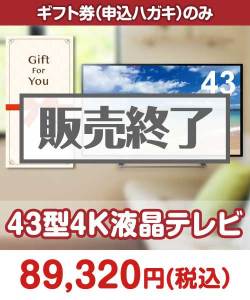 ギフト券(申込ハガキ)のみ

Gift
For
You

43

販売終了

43型4K液晶テレビ

89,320円(税込)